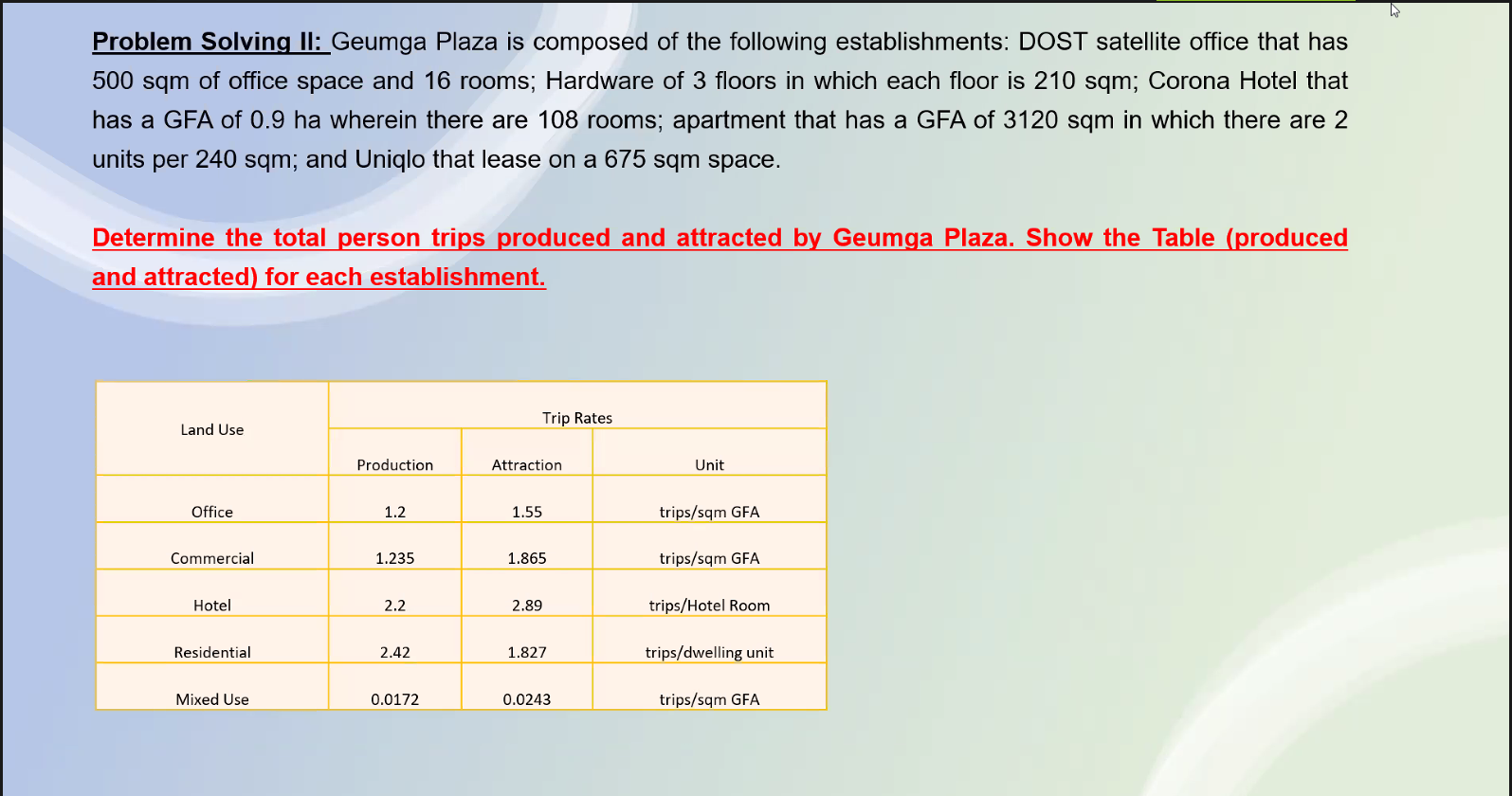 Problem Solving II: Geumga Plaza is composed of the following establishments: DOST satellite office that has 500 sqm of office space and 16 rooms; Hardware of 3 floors in which each floor is 210 sqm; Corona Hotel that has a GFA of 0.9 ha wherein there are 108 rooms; apartment that has a GFA of 3120 sqm in which there are 2 units per 240 sqm; and Uniqlo that lease on a 675 sqm space.

Determine the total person trips produced and attracted by Geumga Plaza. Show the Table (produced and attracted) for each establishment.

| Land Use | Trip Rates | | |
|---|---|---|---|
| | Production | Attraction | Unit |
| Office | 1.2 | 1.55 | trips/sqm GFA |
| Commercial | 1.235 | 1.865 | trips/sqm GFA |
| Hotel | 2.2 | 2.89 | trips/Hotel Room |
| Residential | 2.42 | 1.827 | trips/dwelling unit |
| Mixed Use | 0.0172 | 0.0243 | trips/sqm GFA |